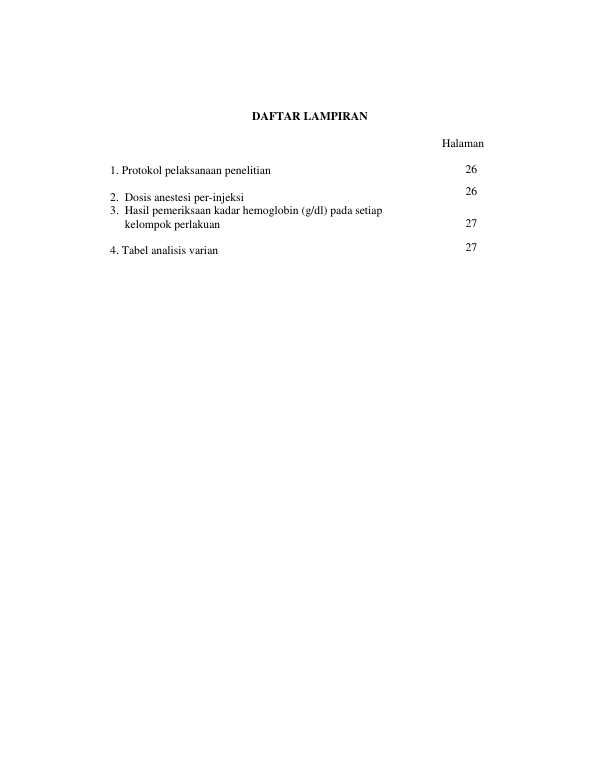 DAFTAR LAMPIRAN

Halaman

1. Protokol pelaksanaan penelitian 26

2. Dosis anestesi per-injeksi 26

3. Hasil pemeriksaan kadar hemoglobin (g/dl) pada setiap kelompok perlakuan 27

4. Tabel analisis varian 27